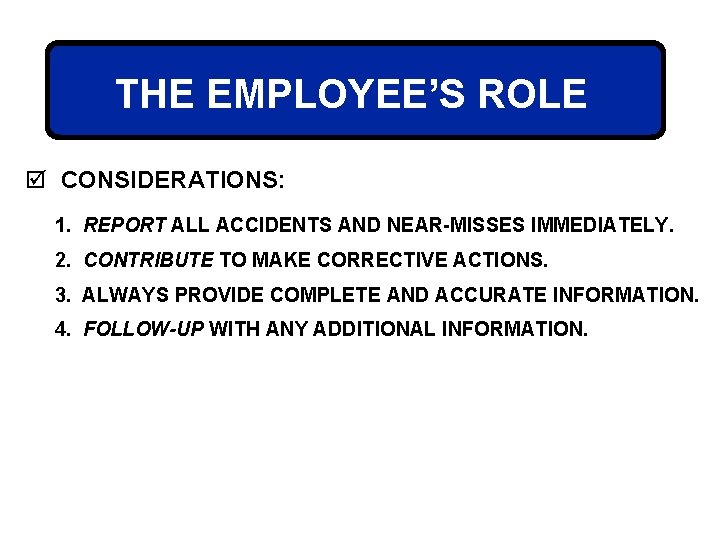 THE EMPLOYEE'S ROLE

☑ CONSIDERATIONS:

1. REPORT ALL ACCIDENTS AND NEAR-MISSES IMMEDIATELY.
2. CONTRIBUTE TO MAKE CORRECTIVE ACTIONS.
3. ALWAYS PROVIDE COMPLETE AND ACCURATE INFORMATION.
4. FOLLOW-UP WITH ANY ADDITIONAL INFORMATION.